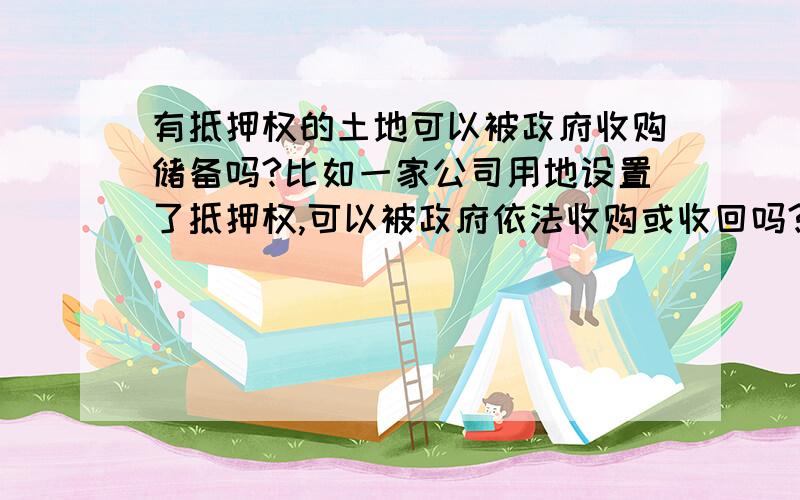 有抵押权的土地可以被政府收购储备吗?比如一家公司用地设置了抵押权,可以被政府依法收购或收回吗?